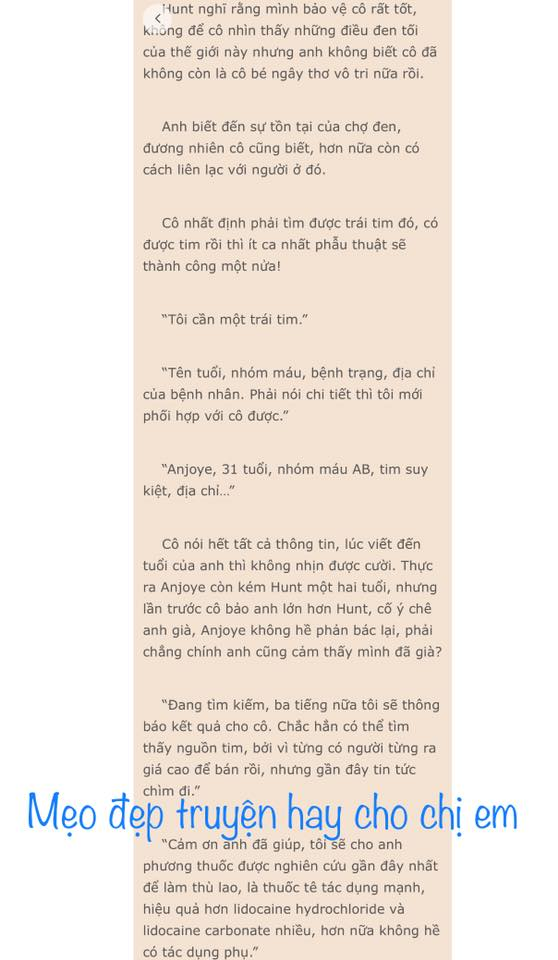 Hunt nghĩ rằng mình bảo vệ cô rất tốt, không để cô nhìn thấy những điều đen tối của thế giới này nhưng anh không biết cô đã không còn là cô bé ngây thơ vô tri nữa rồi.

Anh biết đến sự tồn tại của chợ đen, đương nhiên cô cũng biết, hơn nữa còn có cách liên lạc với người ở đó.

Cô nhất định phải tìm được trái tim đó, có được tim rồi thì ít ca nhất phẫu thuật sẽ thành công một nửa!

"Tôi cần một trái tim."

"Tên tuổi, nhóm máu, bệnh trạng, địa chỉ của bệnh nhân. Phải nói chi tiết thì tôi mới phối hợp với cô được."

"Anjoye, 31 tuổi, nhóm máu AB, tim suy kiệt, địa chỉ..."

Cô nói hết tất cả thông tin, lúc viết đến tuổi của anh thì không nhịn được cười. Thực ra Anjoye còn kém Hunt một hai tuổi, nhưng lần trước cô bảo anh lớn hơn Hunt, cố ý chê anh già, Anjoye không hề phản bác lại, phải chăng chính anh cũng cảm thấy mình đã già?

"Đang tìm kiếm, ba tiếng nữa tôi sẽ thông báo kết quả cho cô. Chắc hẳn có thể tìm thấy nguồn tim, bởi vì từng có người từng ra giá cao để bán rồi, nhưng gần đây tin tức chìm đi."

Mẹo đẹp truyện hay cho chị em

"Cảm ơn anh đã giúp, tôi sẽ cho anh phương thuốc được nghiên cứu gần đây nhất để làm thù lao, là thuốc tê tác dụng mạnh, hiệu quả hơn lidocaine hydrochloride và lidocaine carbonate nhiều, hơn nữa không hề có tác dụng phụ."